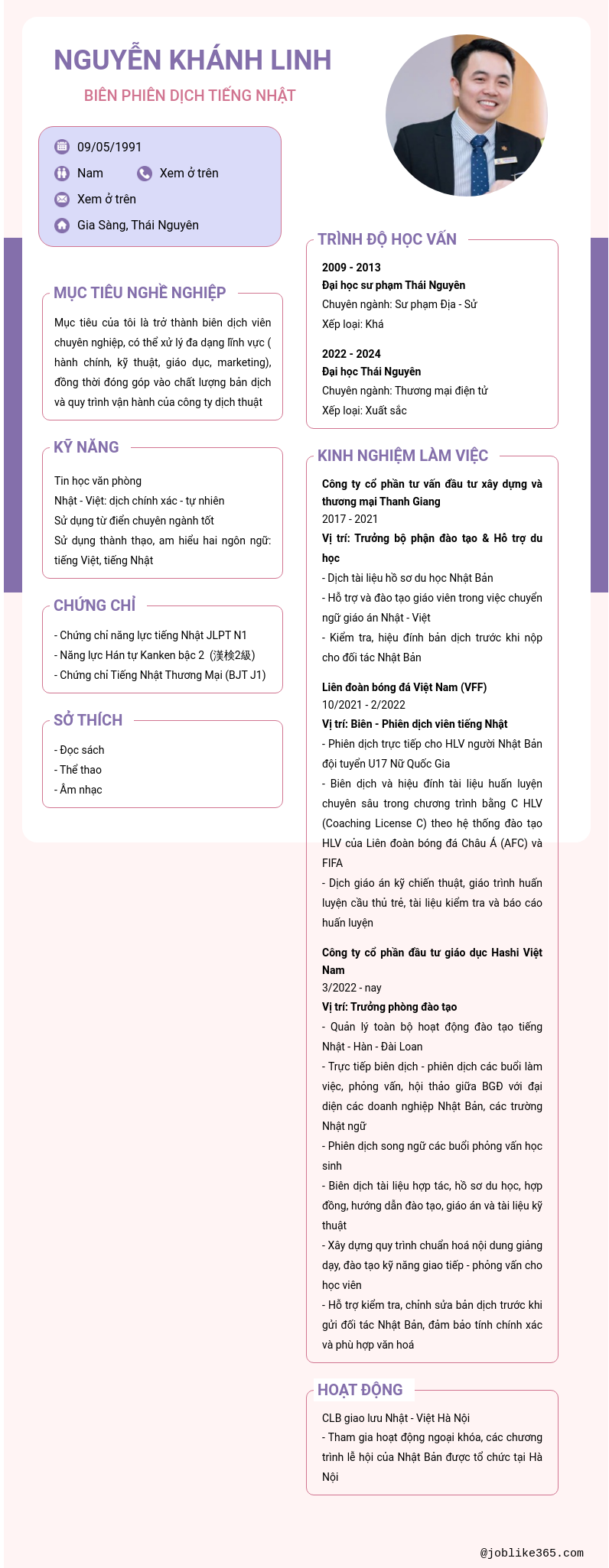 NGUYỄN KHÁNH LINH

BIÊN PHIÊN DỊCH TIẾNG NHẬT

09/05/1991

Nam

Xem ở trên

Xem ở trên

Gia Sàng, Thái Nguyên

MỤC TIÊU NGHỀ NGHIỆP

Mục tiêu của tôi là trở thành biên dịch viên chuyên nghiệp, có thể xử lý đa dạng lĩnh vực ( hành chính, kỹ thuật, giáo dục, marketing), đồng thời đóng góp vào chất lượng bản dịch và quy trình vận hành của công ty dịch thuật

KỸ NĂNG

Tin học văn phòng
Nhật - Việt: dịch chính xác - tự nhiên
Sử dụng từ điển chuyên ngành tốt
Sử dụng thành thạo, am hiểu hai ngôn ngữ: tiếng Việt, tiếng Nhật

CHỨNG CHỈ

- Chứng chỉ năng lực tiếng Nhật JLPT N1
- Năng lực Hán tự Kanken bậc 2 (漢検2級)
- Chứng chỉ Tiếng Nhật Thương Mại (BJT J1)

SỞ THÍCH

- Đọc sách
- Thể thao
- Âm nhạc

TRÌNH ĐỘ HỌC VẤN

2009 - 2013
Đại học sư phạm Thái Nguyên
Chuyên ngành: Sư phạm Địa - Sử
Xếp loại: Khá

2022 - 2024
Đại học Thái Nguyên
Chuyên ngành: Thương mại điện tử
Xếp loại: Xuất sắc

KINH NGHIỆM LÀM VIỆC

Công ty cổ phần tư vấn đầu tư xây dựng và thương mại Thanh Giang
2017 - 2021
Vị trí: Trưởng bộ phận đào tạo & Hỗ trợ du học
- Dịch tài liệu hồ sơ du học Nhật Bản
- Hỗ trợ và đào tạo giáo viên trong việc chuyển ngữ giáo án Nhật - Việt
- Kiểm tra, hiệu đính bản dịch trước khi nộp cho đối tác Nhật Bản

Liên đoàn bóng đá Việt Nam (VFF)
10/2021 - 2/2022
Vị trí: Biên - Phiên dịch viên tiếng Nhật
- Phiên dịch trực tiếp cho HLV người Nhật Bản đội tuyển U17 Nữ Quốc Gia
- Biên dịch và hiệu đính tài liệu huấn luyện chuyên sâu trong chương trình bằng C HLV (Coaching License C) theo hệ thống đào tạo HLV của Liên đoàn bóng đá Châu Á (AFC) và FIFA
- Dịch giáo án kỹ chiến thuật, giáo trình huấn luyện cầu thủ trẻ, tài liệu kiểm tra và báo cáo huấn luyện

Công ty cổ phần đầu tư giáo dục Hashi Việt Nam
3/2022 - nay
Vị trí: Trưởng phòng đào tạo
- Quản lý toàn bộ hoạt động đào tạo tiếng Nhật - Hàn - Đài Loan
- Trực tiếp biên dịch - phiên dịch các buổi làm việc, phỏng vấn, hội thảo giữa BGĐ với đại diện các doanh nghiệp Nhật Bản, các trường Nhật ngữ
- Phiên dịch song ngữ các buổi phỏng vấn học sinh
- Biên dịch tài liệu hợp tác, hồ sơ du học, hợp đồng, hướng dẫn đào tạo, giáo án và tài liệu kỹ thuật
- Xây dựng quy trình chuẩn hoá nội dung giảng dạy, đào tạo kỹ năng giao tiếp - phỏng vấn cho học viên
- Hỗ trợ kiểm tra, chỉnh sửa bản dịch trước khi gửi đối tác Nhật Bản, đảm bảo tính chính xác và phù hợp văn hoá

HOẠT ĐỘNG

CLB giao lưu Nhật - Việt Hà Nội
- Tham gia hoạt động ngoại khóa, các chương trình lễ hội của Nhật Bản được tổ chức tại Hà Nội

@joblike365.com